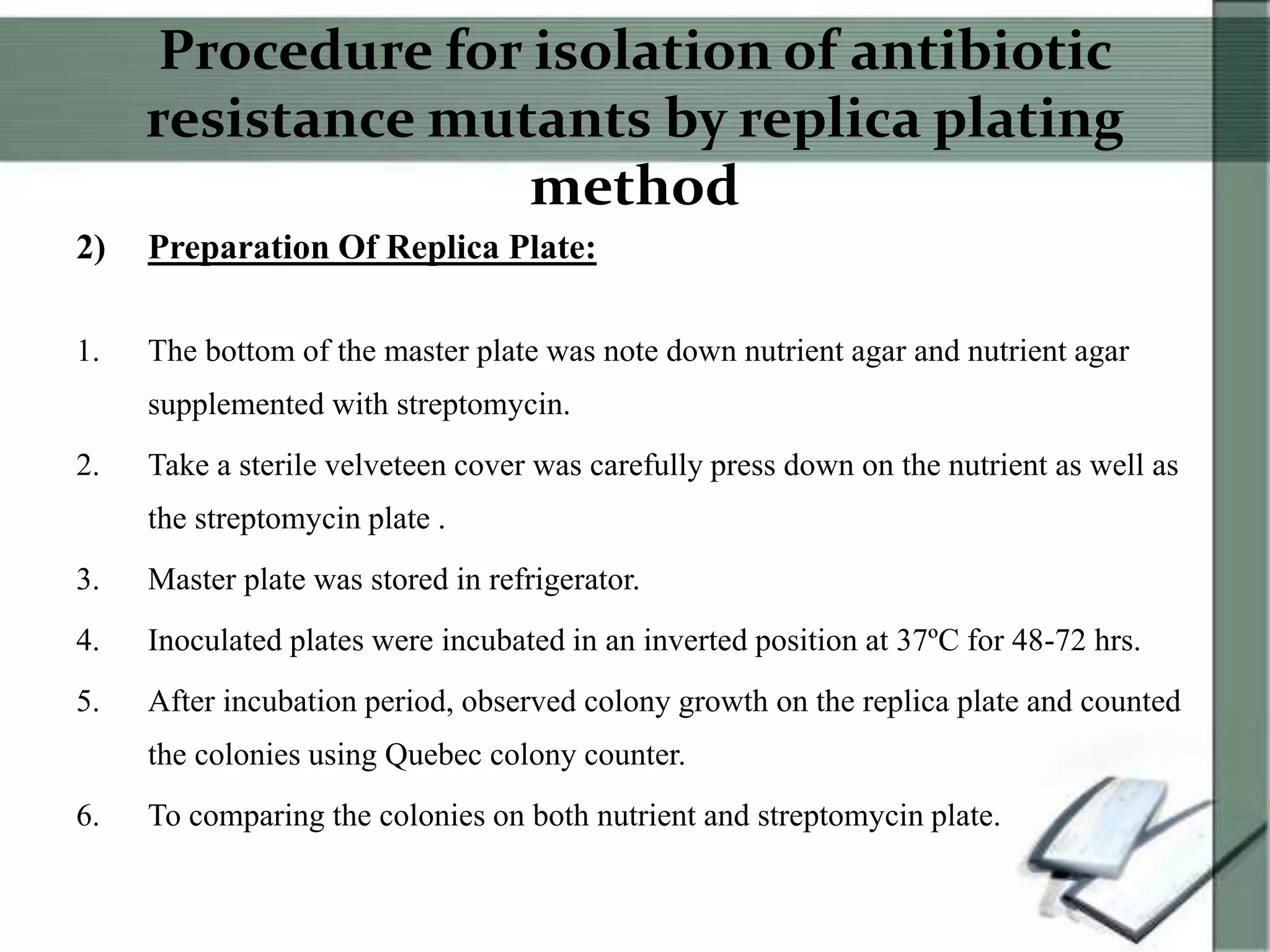 Procedure for isolation of antibiotic resistance mutants by replica plating method

2) Preparation Of Replica Plate:

1. The bottom of the master plate was note down nutrient agar and nutrient agar supplemented with streptomycin.

2. Take a sterile velveteen cover was carefully press down on the nutrient as well as the streptomycin plate .

3. Master plate was stored in refrigerator.

4. Inoculated plates were incubated in an inverted position at 37ºC for 48-72 hrs.

5. After incubation period, observed colony growth on the replica plate and counted the colonies using Quebec colony counter.

6. To comparing the colonies on both nutrient and streptomycin plate.